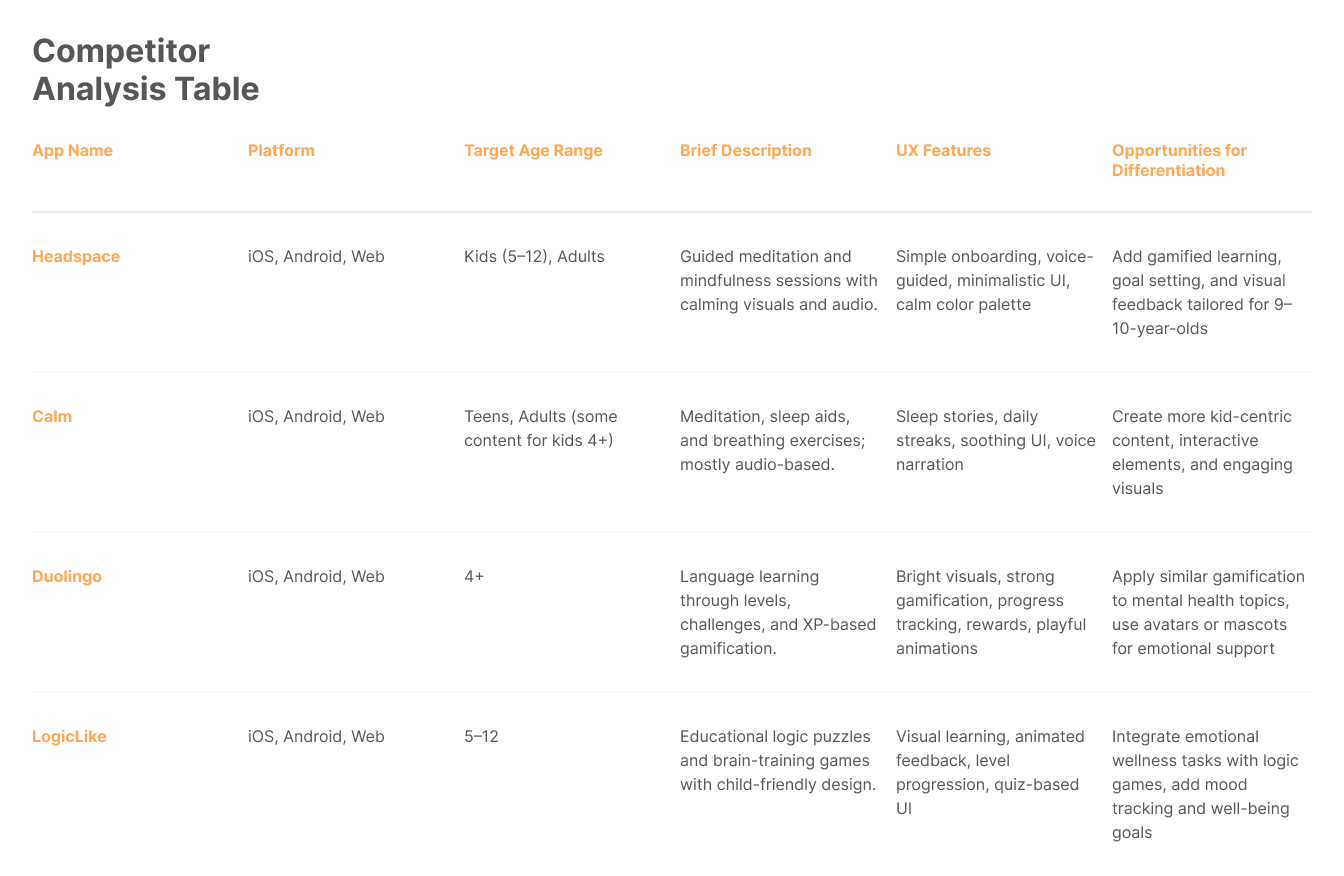 Competitor Analysis Table

| App Name | Platform | Target Age Range | Brief Description | UX Features | Opportunities for Differentiation |
|---|---|---|---|---|---|
| Headspace | iOS, Android, Web | Kids (5–12), Adults | Guided meditation and mindfulness sessions with calming visuals and audio. | Simple onboarding, voice-guided, minimalistic UI, calm color palette | Add gamified learning, goal setting, and visual feedback tailored for 9–10-year-olds |
| Calm | iOS, Android, Web | Teens, Adults (some content for kids 4+) | Meditation, sleep aids, and breathing exercises; mostly audio-based. | Sleep stories, daily streaks, soothing UI, voice narration | Create more kid-centric content, interactive elements, and engaging visuals |
| Duolingo | iOS, Android, Web | 4+ | Language learning through levels, challenges, and XP-based gamification. | Bright visuals, strong gamification, progress tracking, rewards, playful animations | Apply similar gamification to mental health topics, use avatars or mascots for emotional support |
| LogicLike | iOS, Android, Web | 5–12 | Educational logic puzzles and brain-training games with child-friendly design. | Visual learning, animated feedback, level progression, quiz-based UI | Integrate emotional wellness tasks with logic games, add mood tracking and well-being goals |